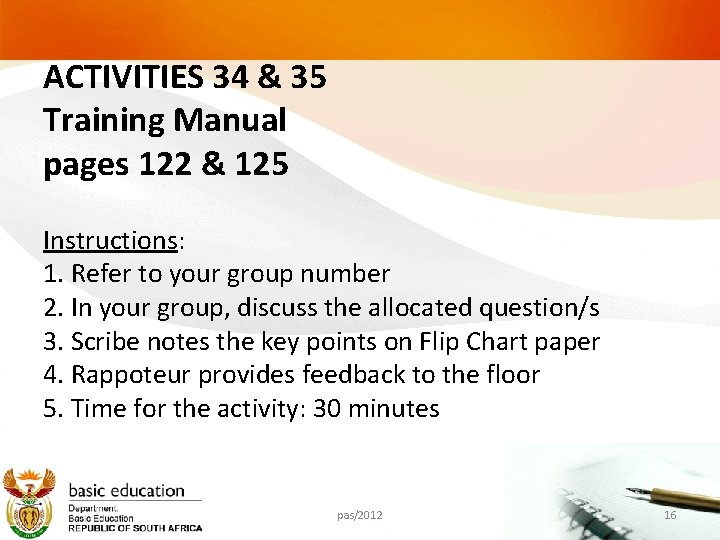 ACTIVITIES 34 & 35
Training Manual
pages 122 & 125

Instructions:
1. Refer to your group number
2. In your group, discuss the allocated question/s
3. Scribe notes the key points on Flip Chart paper
4. Rappoteur provides feedback to the floor
5. Time for the activity: 30 minutes

basic education
Department:
Basic Education
REPUBLIC OF SOUTH AFRICA

pas/2012

16